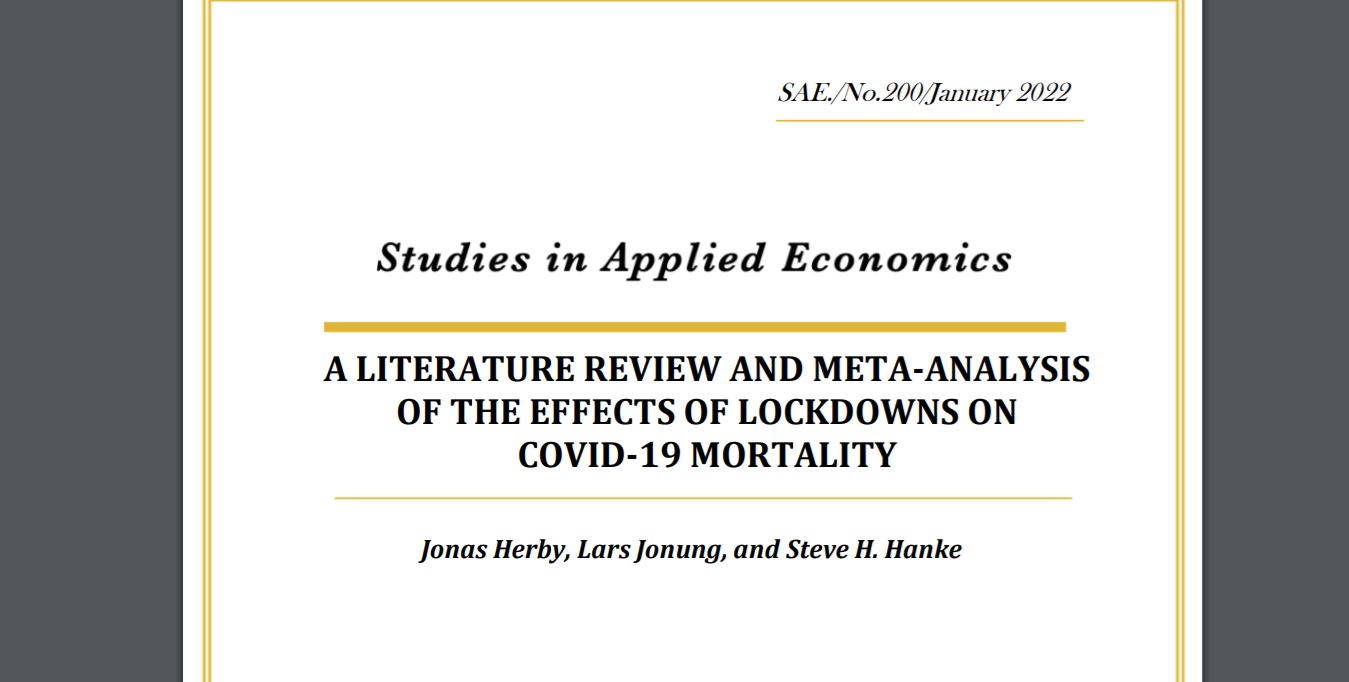 SAE./No.200/January 2022

Studies in Applied Economics

A LITERATURE REVIEW AND META-ANALYSIS OF THE EFFECTS OF LOCKDOWNS ON COVID-19 MORTALITY

Jonas Herby, Lars Jonung, and Steve H. Hanke